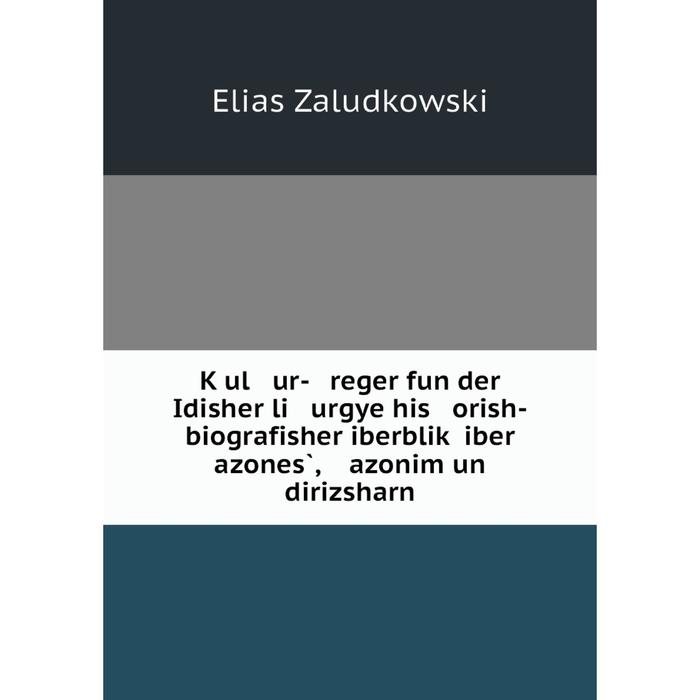 Elias Zaludkowski

K ul ur- reger fun der Idisher li urgye his orish-biografisher iberblik iber azones`, azonim un dirizsharn